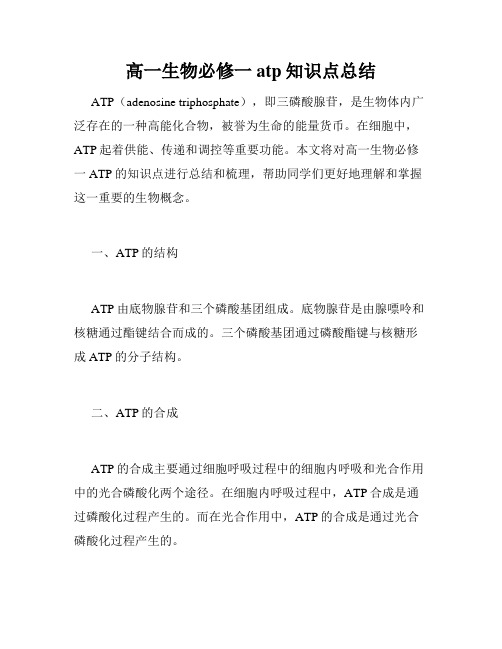 高一生物必修一 atp 知识点总结

ATP（adenosine triphosphate），即三磷酸腺苷，是生物体内广泛存在的一种高能化合物，被誉为生命的能量货币。在细胞中，ATP 起着供能、传递和调控等重要功能。本文将对高一生物必修一 ATP 的知识点进行总结和梳理，帮助同学们更好地理解和掌握这一重要的生物概念。

一、ATP 的结构

ATP 由底物腺苷和三个磷酸基团组成。底物腺苷是由腺嘌呤和核糖通过酯键结合而成的。三个磷酸基团通过磷酸酯键与核糖形成 ATP 的分子结构。

二、ATP 的合成

ATP 的合成主要通过细胞呼吸过程中的细胞内呼吸和光合作用中的光合磷酸化两个途径。在细胞内呼吸过程中，ATP 合成是通过磷酸化过程产生的。而在光合作用中，ATP 的合成是通过光合磷酸化过程产生的。